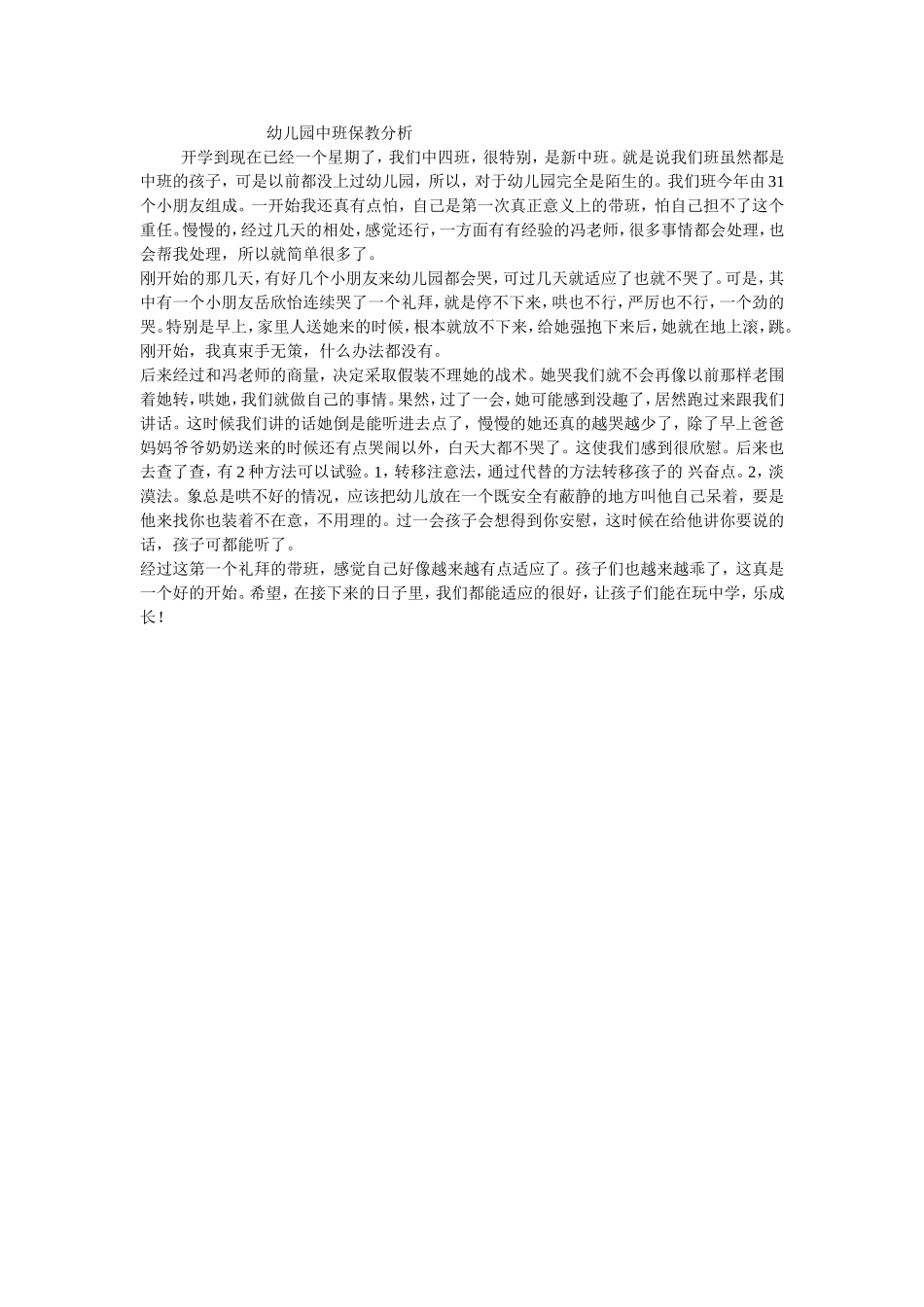 幼儿园中班保教分析

开学到现在已经一个星期了，我们中四班，很特别，是新中班。就是说我们班虽然都是中班的孩子，可是以前都没上过幼儿园，所以，对于幼儿园完全是陌生的。我们班今年由31个小朋友组成。一开始我还真有点怕，自己是第一次真正意义上的带班，怕自己担不了这个重任。慢慢的，经过几天的相处，感觉还行，一方面有有经验的冯老师，很多事情都会处理，也会帮我处理，所以就简单很多了。

刚开始的那几天，有好几个小朋友来幼儿园都会哭，可过几天就适应了也就不哭了。可是，其中有一个小朋友岳欣怡连续哭了一个礼拜，就是停不下来，哄也不行，严厉也不行，一个劲的哭。特别是早上，家里人送她来的时候，根本就放不下来，给她强抱下来后，她就在地上滚，跳。刚开始，我真束手无策，什么办法都没有。

后来经过和冯老师的商量，决定采取假装不理她的战术。她哭我们就不会再像以前那样老围着她转，哄她，我们就做自己的事情。果然，过了一会，她可能感到没趣了，居然跑过来跟我们讲话。这时候我们讲的话她倒是能听进去点了，慢慢的她还真的越哭越少了，除了早上爸爸妈妈爷爷奶奶送来的时候还有点哭闹以外，白天大都不哭了。这使我们感到很欣慰。后来也去查了查，有2种方法可以试验。1，转移注意法，通过代替的方法转移孩子的 兴奋点。2，淡漠法。象总是哄不好的情况，应该把幼儿放在一个既安全有蔽静的地方叫他自己呆着，要是他来找你也装着不在意，不用理的。过一会孩子会想得到你安慰，这时候在给他讲你要说的话，孩子可都能听了。

经过这第一个礼拜的带班，感觉自己好像越来越有点适应了。孩子们也越来越乖了，这真是一个好的开始。希望，在接下来的日子里，我们都能适应的很好，让孩子们能在玩中学，乐成长！